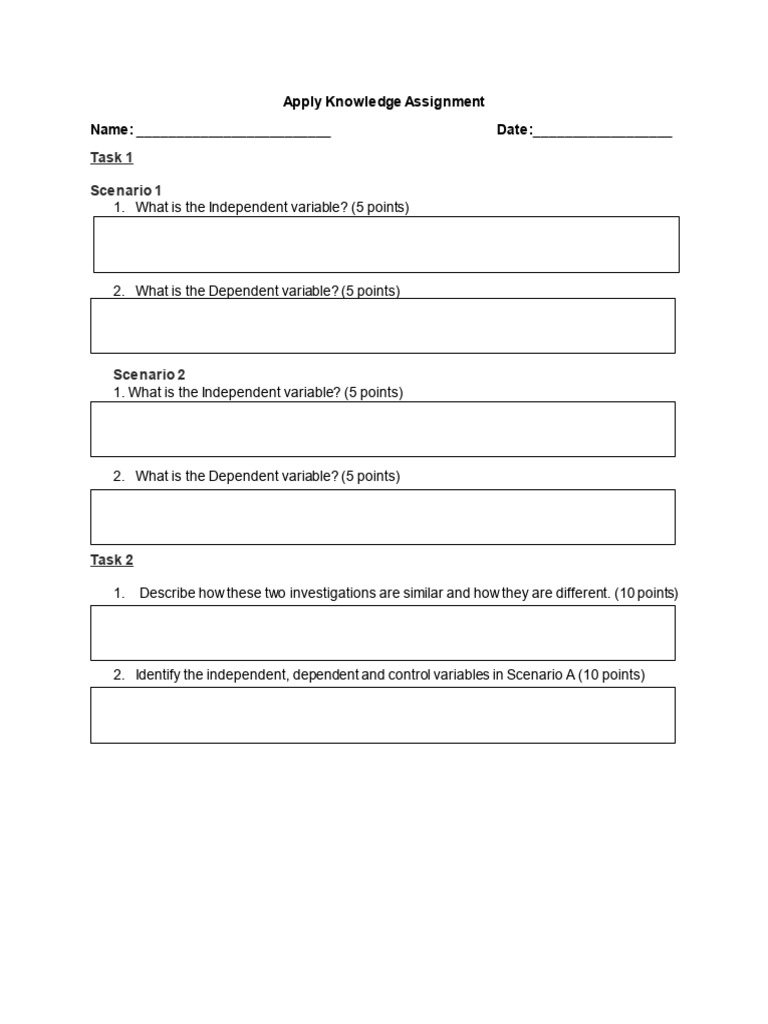 Apply Knowledge Assignment

Name: ____ Date:____

Task 1

Scenario 1
1. What is the Independent variable? (5 points)

2. What is the Dependent variable? (5 points)

Scenario 2
1. What is the Independent variable? (5 points)

2. What is the Dependent variable? (5 points)

Task 2

1. Describe how these two investigations are similar and how they are different. (10 points)

2. Identify the independent, dependent and control variables in Scenario A (10 points)